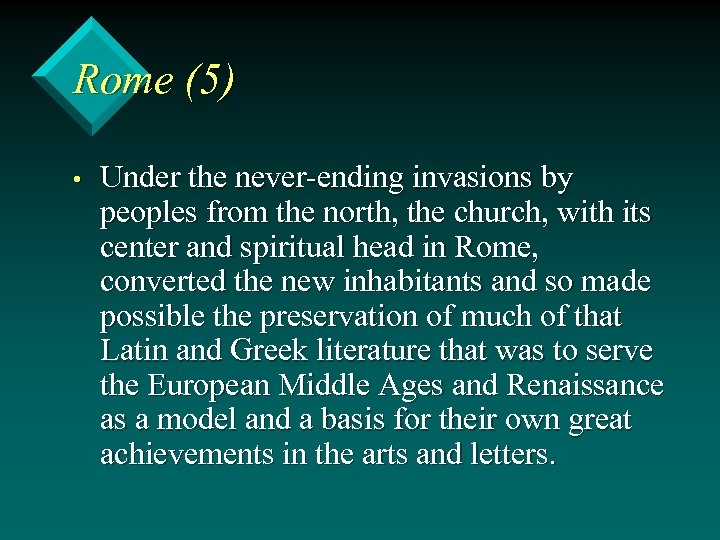 Rome (5)

• Under the never-ending invasions by peoples from the north, the church, with its center and spiritual head in Rome, converted the new inhabitants and so made possible the preservation of much of that Latin and Greek literature that was to serve the European Middle Ages and Renaissance as a model and a basis for their own great achievements in the arts and letters.